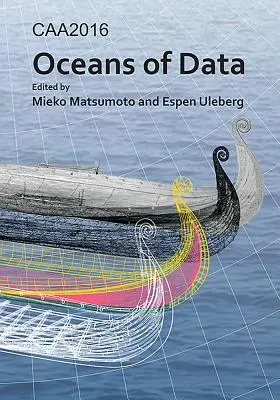 CAA2016

Oceans of Data

Edited by

Mieko Matsumoto and Espen Uleberg